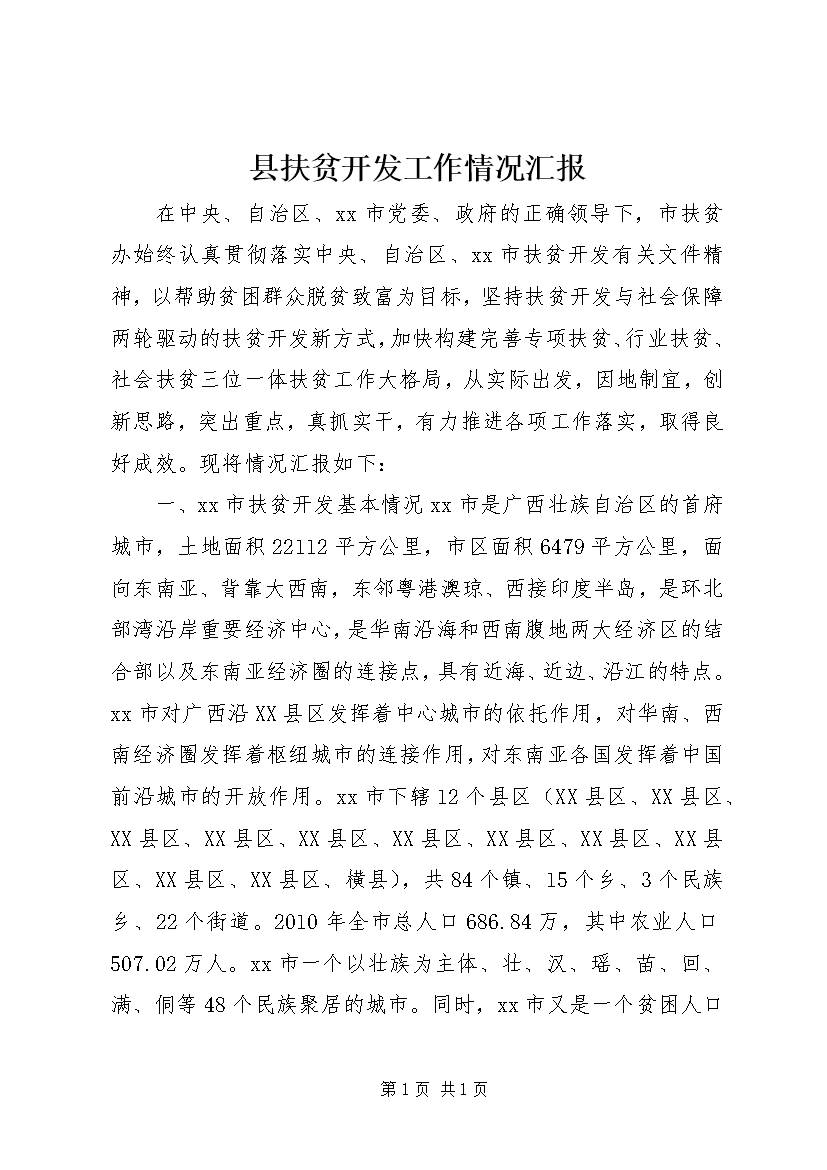 县扶贫开发工作情况汇报

在中央、自治区、xx市党委、政府的正确领导下，市扶贫办始终认真贯彻落实中央、自治区、xx市扶贫开发有关文件精神，以帮助贫困群众脱贫致富为目标，坚持扶贫开发与社会保障两轮驱动的扶贫开发新方式，加快构建完善专项扶贫、行业扶贫、社会扶贫三位一体扶贫工作大格局，从实际出发，因地制宜，创新思路，突出重点，真抓实干，有力推进各项工作落实，取得良好成效。现将情况汇报如下：

一、xx市扶贫开发基本情况xx市是广西壮族自治区的首府城市，土地面积22112平方公里，市区面积6479平方公里，面向东南亚、背靠大西南，东邻粤港澳琼、西接印度半岛，是环北部湾沿岸重要经济中心，是华南沿海和西南腹地两大经济区的结合部以及东南亚经济圈的连接点，具有近海、近边、沿江的特点。xx市对广西沿XX县区发挥着中心城市的依托作用，对华南、西南经济圈发挥着枢纽城市的连接作用，对东南亚各国发挥着中国前沿城市的开放作用。xx市下辖12个县区（XX县区、XX县区、XX县区、XX县区、XX县区、XX县区、XX县区、XX县区、XX县区、XX县区、XX县区、横县），共84个镇、15个乡、3个民族乡、22个街道。2010年全市总人口686.84万，其中农业人口507.02万人。xx市一个以壮族为主体、壮、汉、瑶、苗、回、满、侗等48个民族聚居的城市。同时，xx市又是一个贫困人口

第1页 共1页